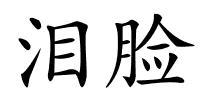 泪脸